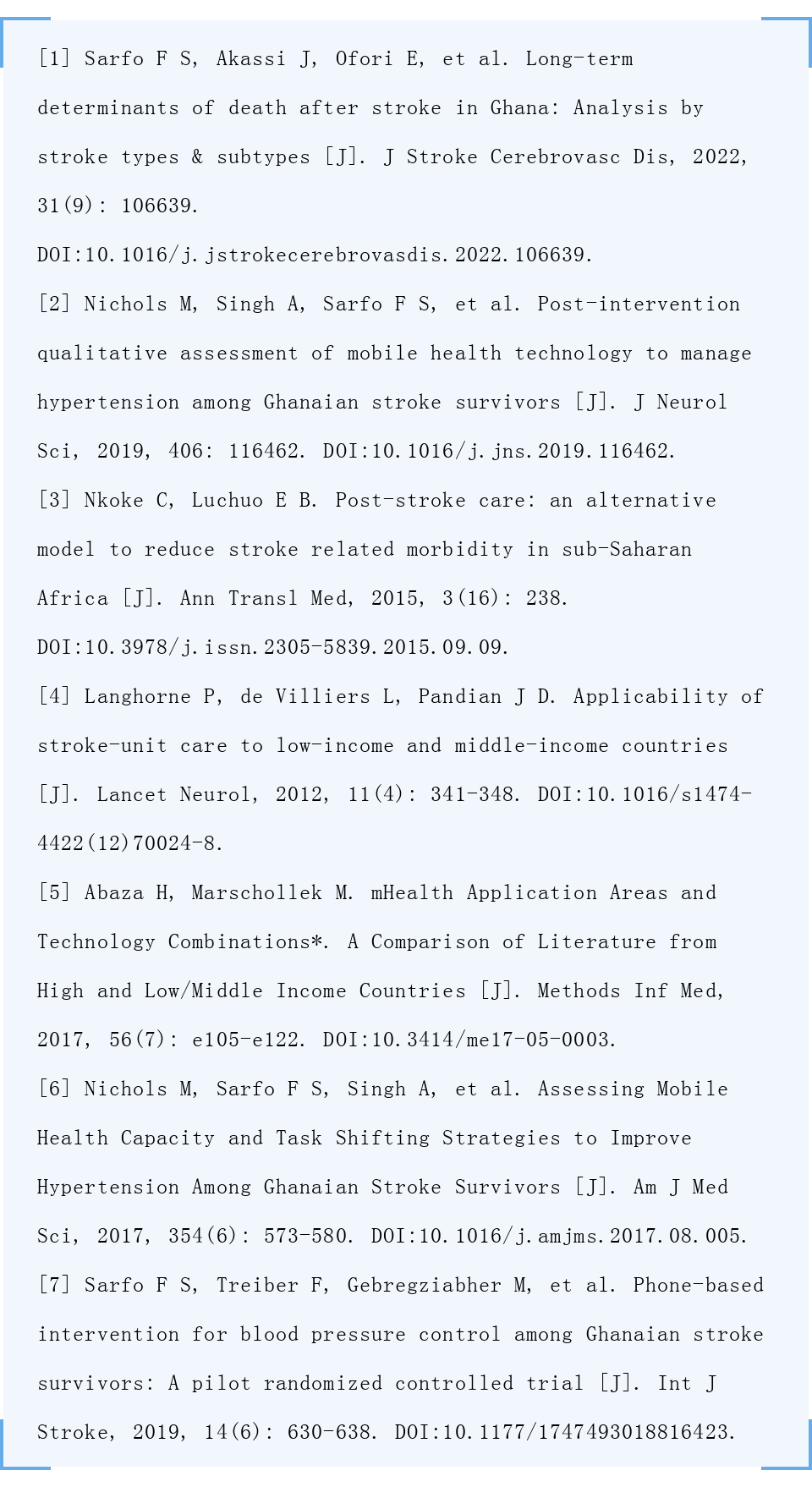 [1] Sarfo F S, Akassi J, Ofori E, et al. Long-term determinants of death after stroke in Ghana: Analysis by stroke types & subtypes [J]. J Stroke Cerebrovasc Dis, 2022, 31(9): 106639. DOI:10.1016/j.jstrokecerebrovasdis.2022.106639.

[2] Nichols M, Singh A, Sarfo F S, et al. Post-intervention qualitative assessment of mobile health technology to manage hypertension among Ghanaian stroke survivors [J]. J Neurol Sci, 2019, 406: 116462. DOI:10.1016/j.jns.2019.116462.

[3] Nkoke C, Luchuo E B. Post-stroke care: an alternative model to reduce stroke related morbidity in sub-Saharan Africa [J]. Ann Transl Med, 2015, 3(16): 238. DOI:10.3978/j.issn.2305-5839.2015.09.09.

[4] Langhorne P, de Villiers L, Pandian J D. Applicability of stroke-unit care to low-income and middle-income countries [J]. Lancet Neurol, 2012, 11(4): 341-348. DOI:10.1016/s1474-4422(12)70024-8.

[5] Abaza H, Marschollek M. mHealth Application Areas and Technology Combinations*. A Comparison of Literature from High and Low/Middle Income Countries [J]. Methods Inf Med, 2017, 56(7): e105-e122. DOI:10.3414/me17-05-0003.

[6] Nichols M, Sarfo F S, Singh A, et al. Assessing Mobile Health Capacity and Task Shifting Strategies to Improve Hypertension Among Ghanaian Stroke Survivors [J]. Am J Med Sci, 2017, 354(6): 573-580. DOI:10.1016/j.amjms.2017.08.005.

[7] Sarfo F S, Treiber F, Gebregziabher M, et al. Phone-based intervention for blood pressure control among Ghanaian stroke survivors: A pilot randomized controlled trial [J]. Int J Stroke, 2019, 14(6): 630-638. DOI:10.1177/1747493018816423.